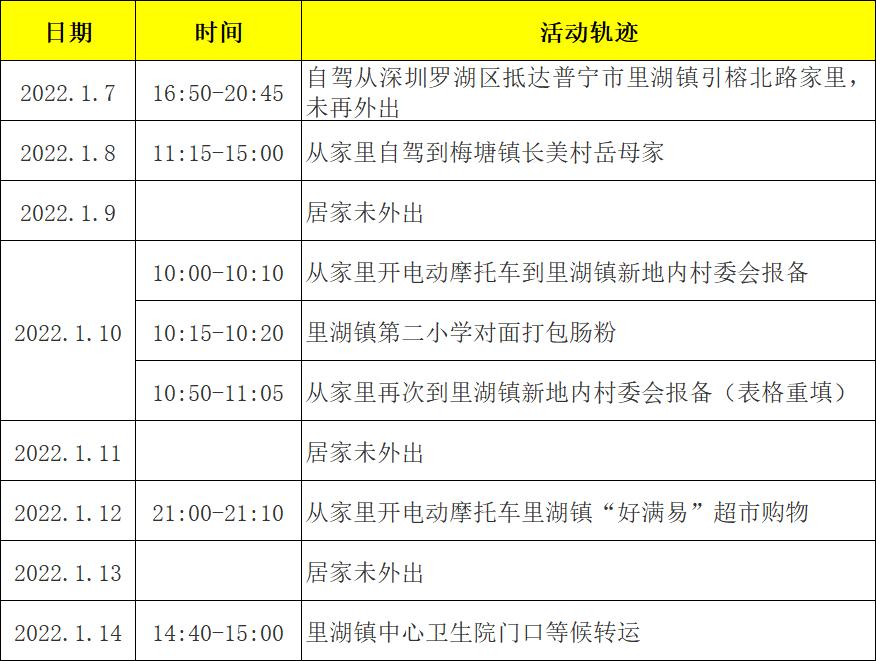 | 日期 | 时间 | 活动轨迹 |
|---|---|---|
| 2022.1.7 | 16:50-20:45 | 自驾从深圳罗湖区抵达普宁市里湖镇引榕北路家里，未再外出 |
| 2022.1.8 | 11:15-15:00 | 从家里自驾到梅塘镇长美村岳母家 |
| 2022.1.9 |  | 居家未外出 |
| 2022.1.10 | 10:00-10:10 | 从家里开电动摩托车到里湖镇新地内村委会报备 |
|  | 10:15-10:20 | 里湖镇第二小学对面打包肠粉 |
|  | 10:50-11:05 | 从家里再次到里湖镇新地内村委会报备（表格重填） |
| 2022.1.11 |  | 居家未外出 |
| 2022.1.12 | 21:00-21:10 | 从家里开电动摩托车里湖镇“好满易”超市购物 |
| 2022.1.13 |  | 居家未外出 |
| 2022.1.14 | 14:40-15:00 | 里湖镇中心卫生院门口等候转运 |